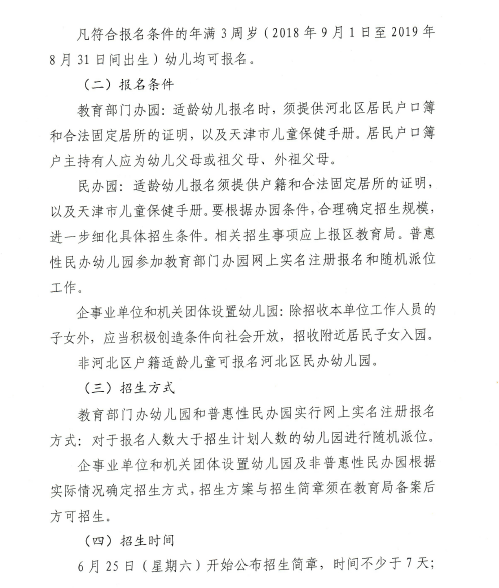 凡符合报名条件的年满 3 周岁（2018 年 9 月 1 日至 2019 年 8 月 31 日间出生）幼儿均可报名。

（二）报名条件

教育部门办园：适龄幼儿报名时，须提供河北区居民户口簿和合法固定居所的证明，以及天津市儿童保健手册。居民户口簿户主持有人应为幼儿父母或祖父母、外祖父母。

民办园：适龄幼儿报名须提供户籍和合法固定居所的证明，以及天津市儿童保健手册。要根据办园条件，合理确定招生规模，进一步细化具体招生条件。相关招生事项应上报区教育局。普惠性民办幼儿园参加教育部门办园网上实名注册报名和随机派位工作。

企事业单位和机关团体设置幼儿园：除招收本单位工作人员的子女外，应当积极创造条件向社会开放，招收附近居民子女入园。

非河北区户籍适龄儿童可报名河北区民办幼儿园。

（三）招生方式

教育部门办幼儿园和普惠性民办园实行网上实名注册报名方式：对于报名人数大于招生计划人数的幼儿园进行随机派位。

企事业单位和机关团体设置幼儿园及非普惠性民办园根据实际情况确定招生方式，招生方案与招生简章须在教育局备案后方可招生。

（四）招生时间

6 月 25 日（星期六）开始公布招生简章，时间不少于 7 天；